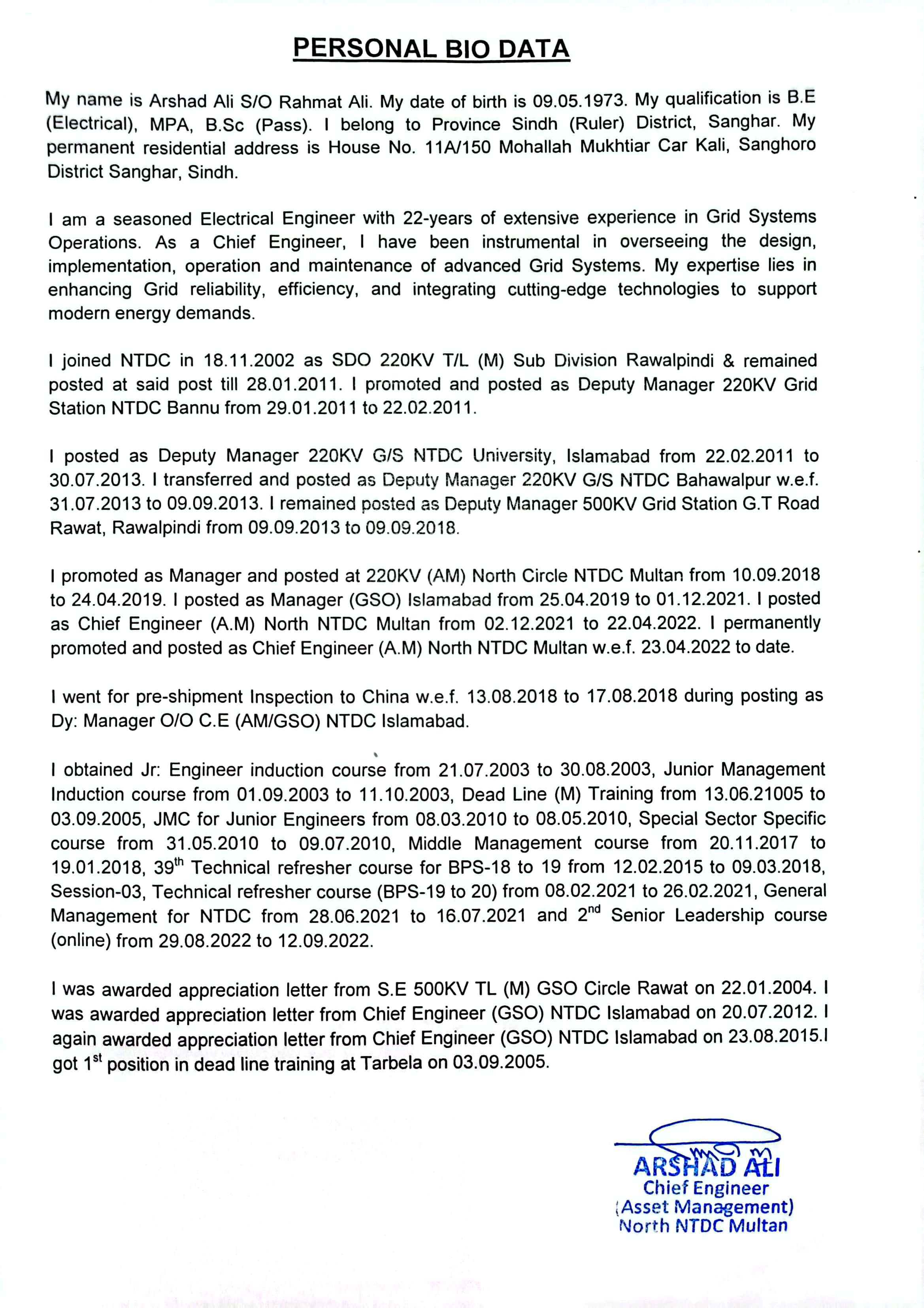 PERSONAL BIO DATA

My name is Arshad Ali S/O Rahmat Ali. My date of birth is 09.05.1973. My qualification is B.E (Electrical), MPA, B.Sc (Pass). I belong to Province Sindh (Ruler) District, Sanghar. My permanent residential address is House No. 11A/150 Mohallah Mukhtiar Car Kali, Sanghoro District Sanghar, Sindh.

I am a seasoned Electrical Engineer with 22-years of extensive experience in Grid Systems Operations. As a Chief Engineer, I have been instrumental in overseeing the design, implementation, operation and maintenance of advanced Grid Systems. My expertise lies in enhancing Grid reliability, efficiency, and integrating cutting-edge technologies to support modern energy demands.

I joined NTDC in 18.11.2002 as SDO 220KV T/L (M) Sub Division Rawalpindi & remained posted at said post till 28.01.2011. I promoted and posted as Deputy Manager 220KV Grid Station NTDC Bannu from 29.01.2011 to 22.02.2011.

I posted as Deputy Manager 220KV G/S NTDC University, Islamabad from 22.02.2011 to 30.07.2013. I transferred and posted as Deputy Manager 220KV G/S NTDC Bahawalpur w.e.f. 31.07.2013 to 09.09.2013. I remained posted as Deputy Manager 500KV Grid Station G.T Road Rawat, Rawalpindi from 09.09.2013 to 09.09.2018.

I promoted as Manager and posted at 220KV (AM) North Circle NTDC Multan from 10.09.2018 to 24.04.2019. I posted as Manager (GSO) Islamabad from 25.04.2019 to 01.12.2021. I posted as Chief Engineer (A.M) North NTDC Multan from 02.12.2021 to 22.04.2022. I permanently promoted and posted as Chief Engineer (A.M) North NTDC Multan w.e.f. 23.04.2022 to date.

I went for pre-shipment Inspection to China w.e.f. 13.08.2018 to 17.08.2018 during posting as Dy: Manager O/O C.E (AM/GSO) NTDC Islamabad.

I obtained Jr: Engineer induction course from 21.07.2003 to 30.08.2003, Junior Management Induction course from 01.09.2003 to 11.10.2003, Dead Line (M) Training from 13.06.21005 to 03.09.2005, JMC for Junior Engineers from 08.03.2010 to 08.05.2010, Special Sector Specific course from 31.05.2010 to 09.07.2010, Middle Management course from 20.11.2017 to 19.01.2018, 39$^{th}$ Technical refresher course for BPS-18 to 19 from 12.02.2015 to 09.03.2018, Session-03, Technical refresher course (BPS-19 to 20) from 08.02.2021 to 26.02.2021, General Management for NTDC from 28.06.2021 to 16.07.2021 and 2$^{nd}$ Senior Leadership course (online) from 29.08.2022 to 12.09.2022.

I was awarded appreciation letter from S.E 500KV TL (M) GSO Circle Rawat on 22.01.2004. I was awarded appreciation letter from Chief Engineer (GSO) NTDC Islamabad on 20.07.2012. I again awarded appreciation letter from Chief Engineer (GSO) NTDC Islamabad on 23.08.2015.I got 1$^{st}$ position in dead line training at Tarbela on 03.09.2005.

ARSHAD ALI
Chief Engineer
(Asset Management)
North NTDC Multan